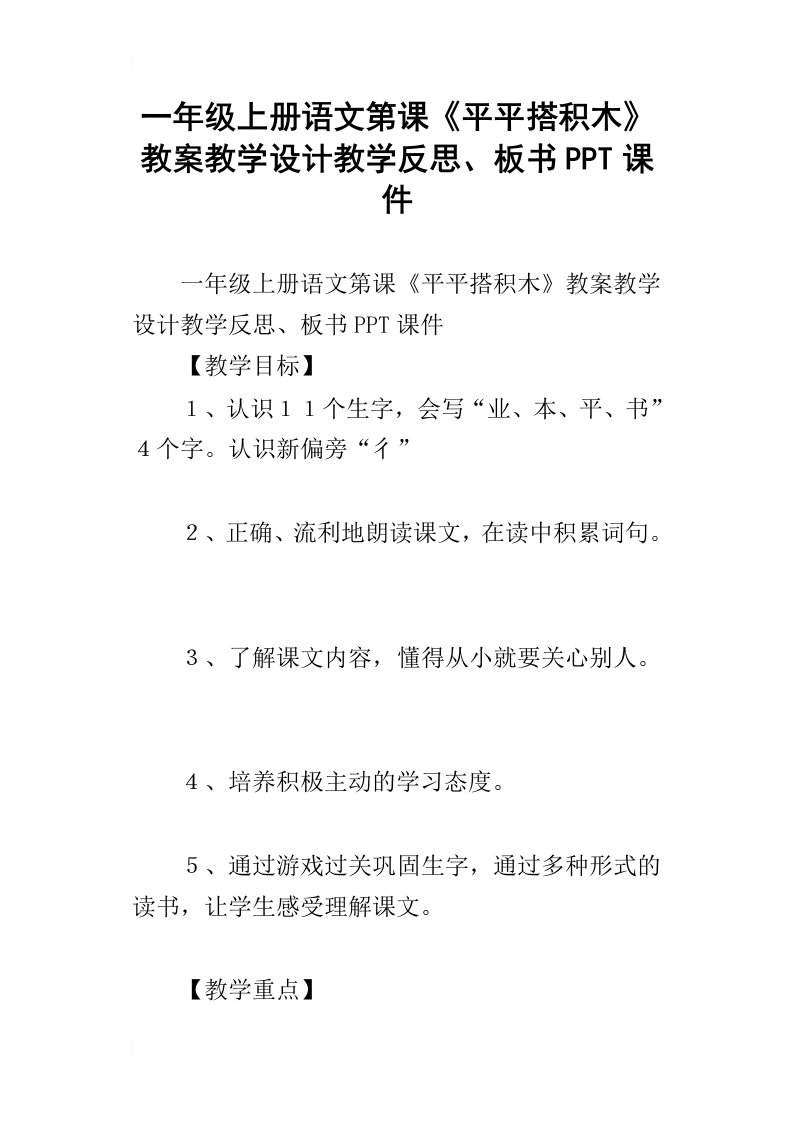 一年级上册语文第课《平平搭积木》教案教学设计教学反思、板书PPT课件

一年级上册语文第课《平平搭积木》教案教学设计教学反思、板书PPT课件

【教学目标】

１、认识１１个生字，会写“业、本、平、书”４个字。认识新偏旁“彳”

２、正确、流利地朗读课文，在读中积累词句。

３、了解课文内容，懂得从小就要关心别人。

４、培养积极主动的学习态度。

５、通过游戏过关巩固生字，通过多种形式的读书，让学生感受理解课文。

【教学重点】